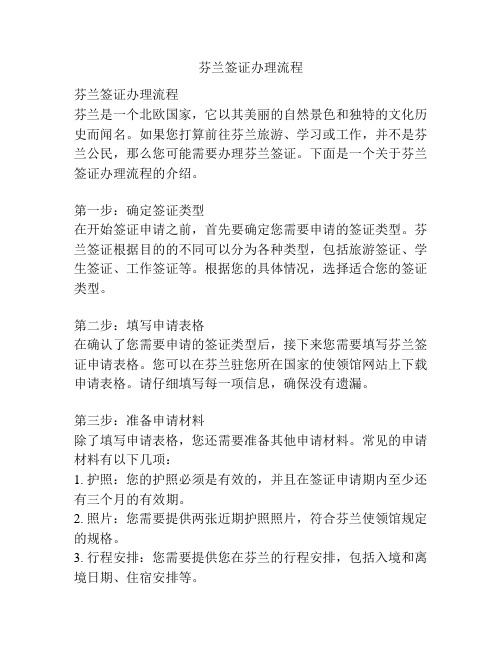 芬兰签证办理流程

芬兰签证办理流程
芬兰是一个北欧国家，它以其美丽的自然景色和独特的文化历史而闻名。如果您打算前往芬兰旅游、学习或工作，并不是芬兰公民，那么您可能需要办理芬兰签证。下面是一个关于芬兰签证办理流程的介绍。

第一步：确定签证类型
在开始签证申请之前，首先要确定您需要申请的签证类型。芬兰签证根据目的的不同可以分为各种类型，包括旅游签证、学生签证、工作签证等。根据您的具体情况，选择适合您的签证类型。

第二步：填写申请表格
在确认了您需要申请的签证类型后，接下来您需要填写芬兰签证申请表格。您可以在芬兰驻您所在国家的使领馆网站上下载申请表格。请仔细填写每一项信息，确保没有遗漏。

第三步：准备申请材料
除了填写申请表格，您还需要准备其他申请材料。常见的申请材料有以下几项：
1. 护照：您的护照必须是有效的，并且在签证申请期内至少还有三个月的有效期。
2. 照片：您需要提供两张近期护照照片，符合芬兰使领馆规定的规格。
3. 行程安排：您需要提供您在芬兰的行程安排，包括入境和离境日期、住宿安排等。